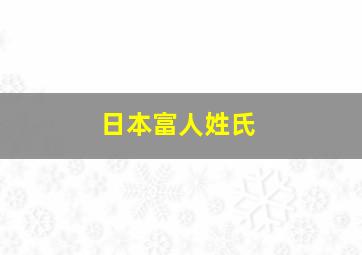 日本富人姓氏